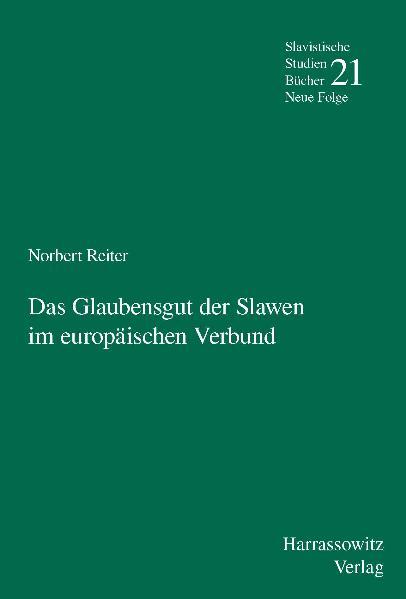 Slavistische
Studien
Bücher
Neue Folge
21

Norbert Reiter

Das Glaubensgut der Slawen
im europäischen Verbund

Harrassowitz
Verlag